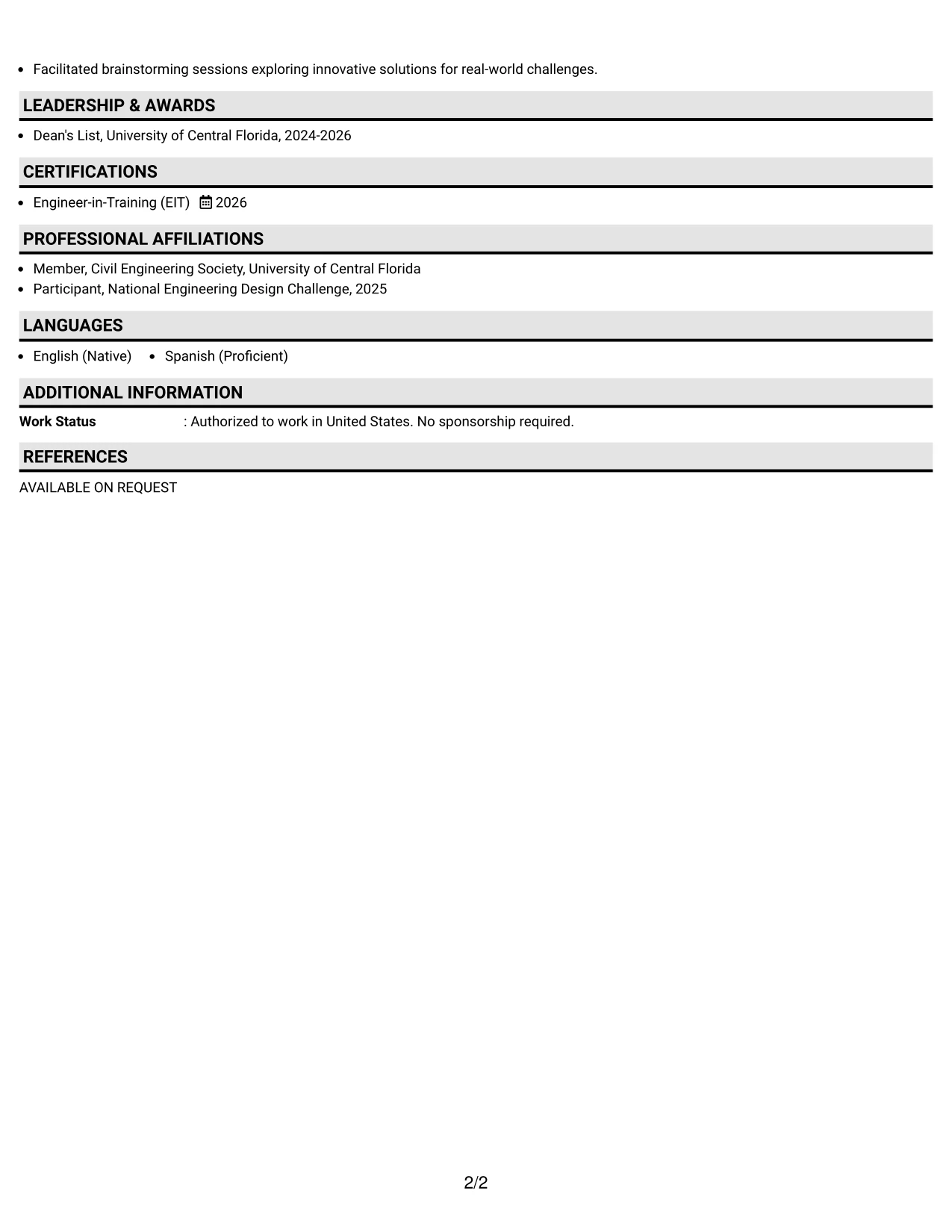 • Facilitated brainstorming sessions exploring innovative solutions for real-world challenges.

LEADERSHIP & AWARDS

• Dean's List, University of Central Florida, 2024-2026

CERTIFICATIONS

• Engineer-in-Training (EIT) 2026

PROFESSIONAL AFFILIATIONS

• Member, Civil Engineering Society, University of Central Florida
• Participant, National Engineering Design Challenge, 2025

LANGUAGES

• English (Native) • Spanish (Proficient)

ADDITIONAL INFORMATION

Work Status : Authorized to work in United States. No sponsorship required.

REFERENCES

AVAILABLE ON REQUEST

2/2